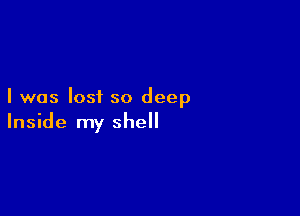 I was lost so deep
Inside my shell